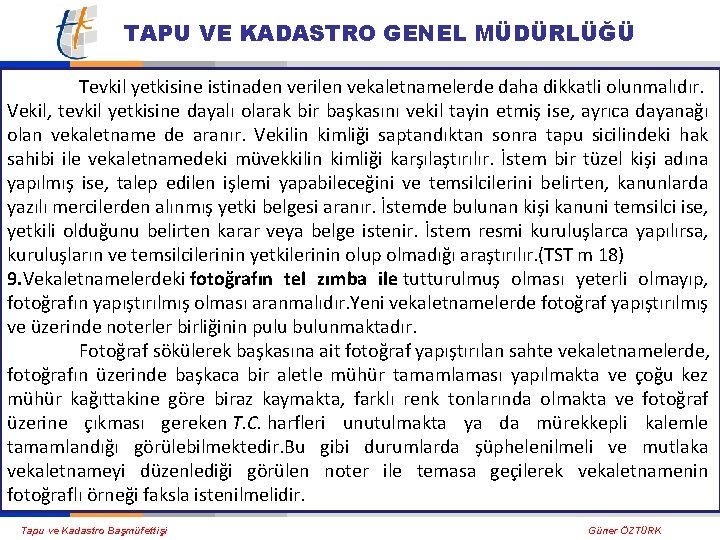 TAPU VE KADASTRO GENEL MÜDÜRLÜĞÜ

Tevkil yetkisine istinaden verilen vekaletnamelerde daha dikkatli olunmalıdır. Vekil, tevkil yetkisine dayalı olarak bir başkasını vekil tayin etmiş ise, ayrıca dayanağı olan vekaletname de aranır. Vekilin kimliği saptandıktan sonra tapu sicilindeki hak sahibi ile vekaletnamedeki müvekkilin kimliği karşılaştırılır. İstem bir tüzel kişi adına yapılmış ise, talep edilen işlemi yapabileceğini ve temsilcilerini belirten, kanunlarda yazılı mercilerden alınmış yetki belgesi aranır. İstemde bulunan kişi kanuni temsilci ise, yetkili olduğunu belirten karar veya belge istenir. İstem resmi kuruluşlarca yapılırsa, kuruluşların ve temsilcilerinin yetkilerinin olup olmadığı araştırılır.(TST m 18)
9.Vekaletnamelerdeki fotoğrafın tel zımba ile tutturulmuş olması yeterli olmayıp, fotoğrafın yapıştırılmış olması aranmalıdır.Yeni vekaletnamelerde fotoğraf yapıştırılmış ve üzerinde noterler birliğinin pulu bulunmaktadır.

Fotoğraf sökülerek başkasına ait fotoğraf yapıştırılan sahte vekaletnamelerde, fotoğrafın üzerinde başkaca bir aletle mühür tamamlaması yapılmakta ve çoğu kez mühür kağıttakine göre biraz kaymakta, farklı renk tonlarında olmakta ve fotoğraf üzerine çıkması gereken T.C. harfleri unutulmakta ya da mürekkepli kalemle tamamlandığı görülebilmektedir.Bu gibi durumlarda şüphelenilmeli ve mutlaka vekaletnameyi düzenlediği görülen noter ile temasa geçilerek vekaletnamenin fotoğraflı örneği faksla istenilmelidir.

Tapu ve Kadastro Başmüfettişi

Güner ÖZTÜRK